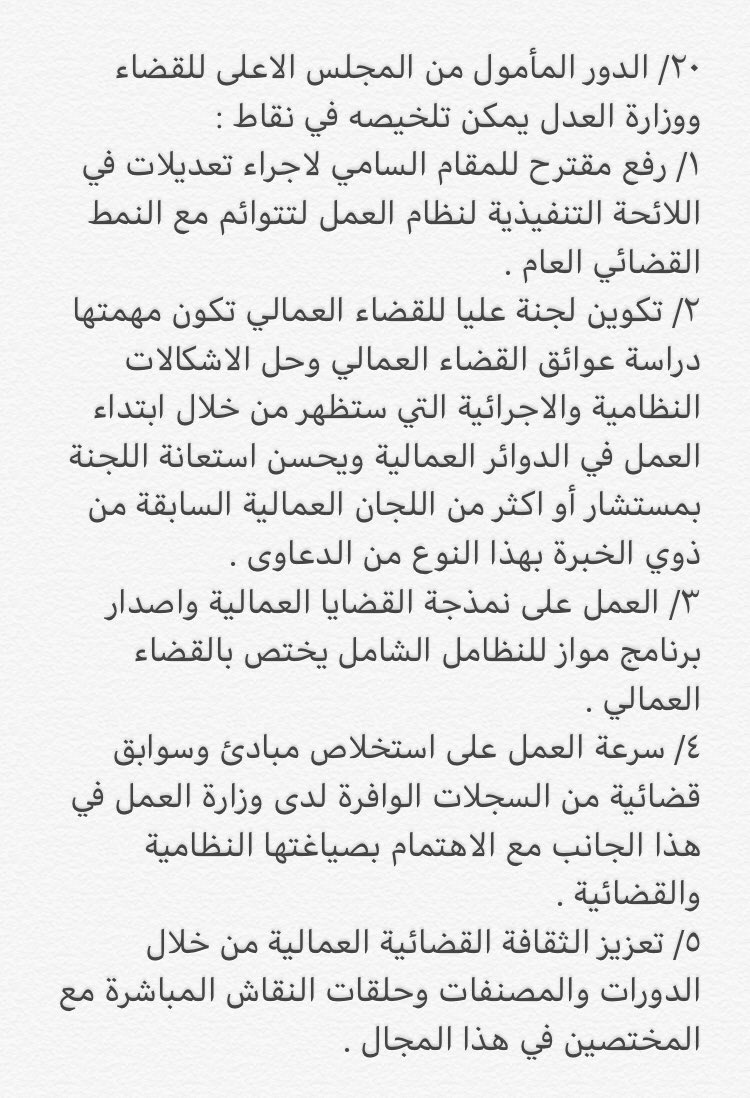 ٢٠/ الدور المأمول من المجلس الاعلى للقضاء ووزارة العدل يمكن تلخيصه في نقاط :
١/ رفع مقترح للمقام السامي لاجراء تعديلات في اللائحة التنفيذية لنظام العمل لتتوائم مع النمط القضائي العام .
٢/ تكوين لجنة عليا للقضاء العمالي تكون مهمتها دراسة عوائق القضاء العمالي وحل الاشكالات النظامية والاجرائية التي ستظهر من خلال ابتداء العمل في الدوائر العمالية ويحسن استعانة اللجنة بمستشار أو اكثر من اللجان العمالية السابقة من ذوي الخبرة بهذا النوع من الدعاوى .
٣/ العمل على نمذجة القضايا العمالية واصدار برنامج مواز للنظامل الشامل يختص بالقضاء العمالي .
٤/ سرعة العمل على استخلاص مبادئ وسوابق قضائية من السجلات الوافرة لدى وزارة العمل في هذا الجانب مع الاهتمام بصياغتها النظامية والقضائية .
٥/ تعزيز الثقافة القضائية العمالية من خلال الدورات والمصنفات وحلقات النقاش المباشرة مع المختصين في هذا المجال .